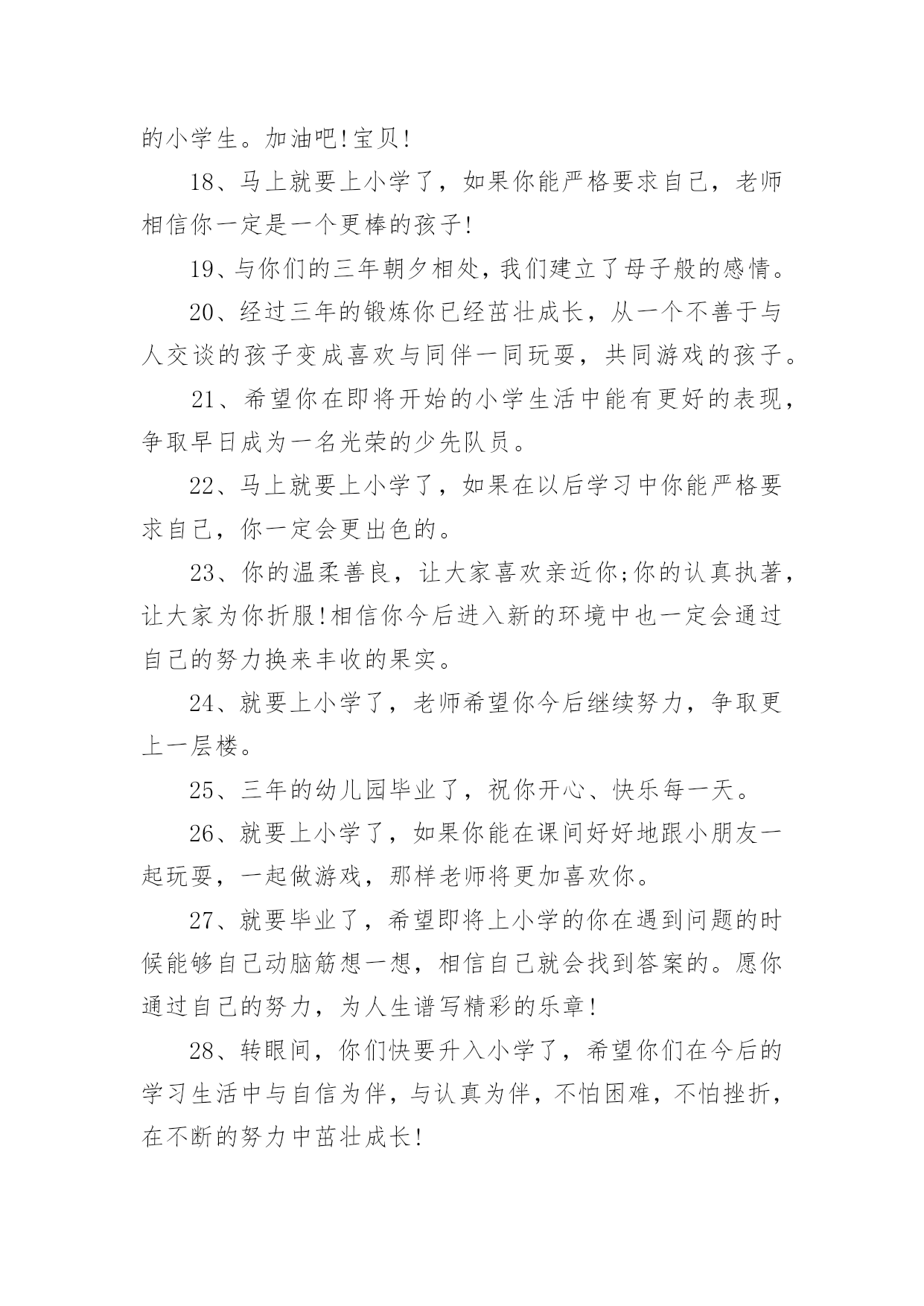 的小学生。加油吧!宝贝!

18、马上就要上小学了，如果你能严格要求自己，老师相信你一定是一个更棒的孩子!

19、与你们的三年朝夕相处，我们建立了母子般的感情。

20、经过三年的锻炼你已经茁壮成长，从一个不善于与人交谈的孩子变成喜欢与同伴一同玩耍，共同游戏的孩子。

21、希望你在即将开始的小学生活中能有更好的表现，争取早日成为一名光荣的少先队员。

22、马上就要上小学了，如果在以后学习中你能严格要求自己，你一定会更出色的。

23、你的温柔善良，让大家喜欢亲近你;你的认真执著，让大家为你折服!相信你今后进入新的环境中也一定会通过自己的努力换来丰收的果实。

24、就要上小学了，老师希望你今后继续努力，争取更上一层楼。

25、三年的幼儿园毕业了，祝你开心、快乐每一天。

26、就要上小学了，如果你能在课间好好地跟小朋友一起玩耍，一起做游戏，那样老师将更加喜欢你。

27、就要毕业了，希望即将上小学的你在遇到问题的时候能够自己动脑筋想一想，相信自己就会找到答案的。愿你通过自己的努力，为人生谱写精彩的乐章!

28、转眼间，你们快要升入小学了，希望你们在今后的学习生活中与自信为伴，与认真为伴，不怕困难，不怕挫折，在不断的努力中茁壮成长!